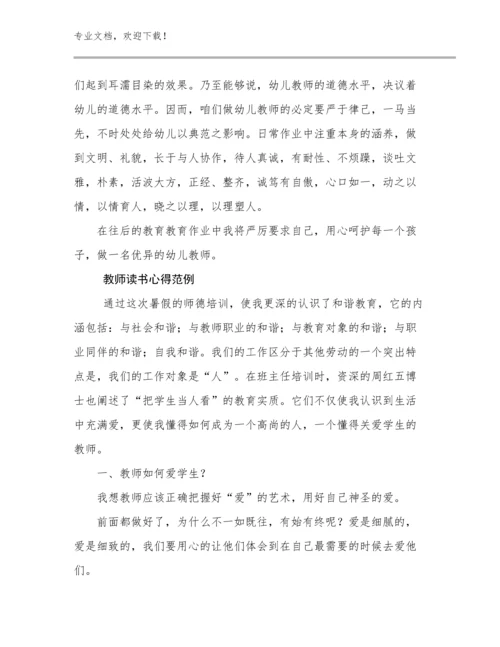 专业文档，欢迎下载！

们起到耳濡目染的效果。乃至能够说，幼儿教师的道德水平，决议着幼儿的道德水平。因而，咱们做幼儿教师的必定要严于律己，一马当先，不时处处给幼儿以典范之影响。日常作业中注重本身的涵养，做到文明、礼貌，长于与人协作，待人真诚，有耐性、不烦躁，谈吐文雅，朴素，活波大方，正经、整齐，诚笃有自傲，心口如一，动之以情，以情育人，晓之以理，以理塑人。

在往后的教育教育作业中我将严厉要求自己，用心呵护每一个孩子，做一名优异的幼儿教师。

教师读书心得范例

通过这次暑假的师德培训，使我更深的认识了和谐教育，它的内涵包括：与社会和谐；与教师职业的和谐；与教育对象的和谐；与职业同伴的和谐；自我和谐。我们的工作区分于其他劳动的一个突出特点是，我们的工作对象是“人”。在班主任培训时，资深的周红五博士也阐述了“把学生当人看”的教育实质。它们不仅使我认识到生活中充满爱，更使我懂得如何成为一个高尚的人，一个懂得关爱学生的教师。

一、教师如何爱学生？

我想教师应该正确把握好“爱”的艺术，用好自己神圣的爱。

前面都做好了，为什么不一如既往，有始有终呢？爱是细腻的，爱是细致的，我们要用心的让他们体会到在自己最需要的时候去爱他们。